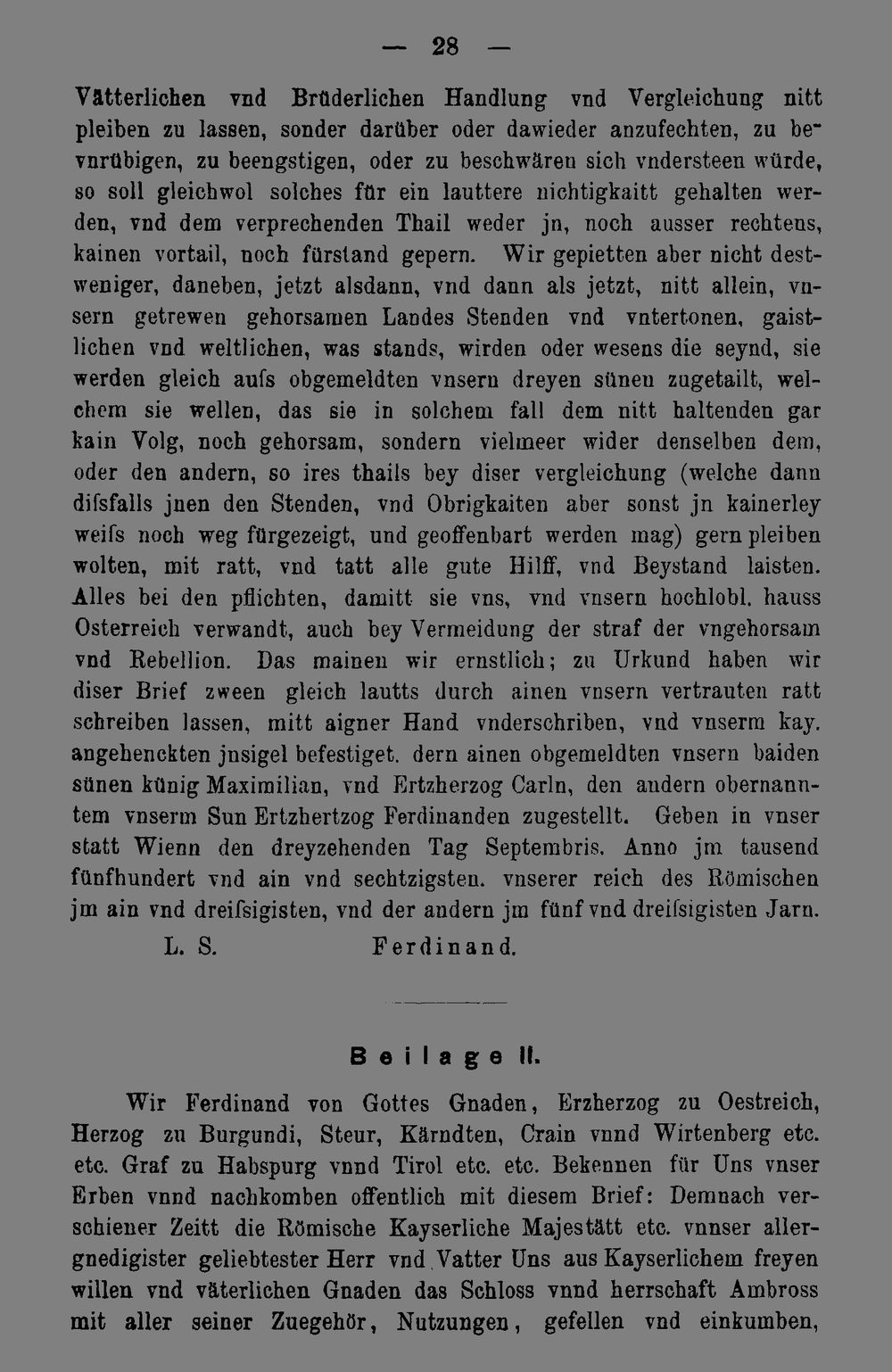 — 28 —

Vätterlichen vnd Brüderlichen Handlung vnd Vergleichung nitt pleiben zu lassen, sonder darüber oder dawieder anzufechten, zu bevnrübigen, zu beengstigen, oder zu beschwären sich vndersteen würde, so soll gleichwol solches für ein lauttere nichtigkaitt gehalten werden, vnd dem verprechenden Thail weder jn, noch ausser rechtens, kainen vortail, noch fürstand gepern. Wir gepietten aber nicht destweniger, daneben, jetzt alsdann, vnd dann als jetzt, nitt allein, vnsern getrewen gehorsamen Landes Stenden vnd vntertonen, gaistlichen vnd weltlichen, was stands, wirden oder wesens die seynd, sie werden gleich aufs obgemeldten vnsern dreyen sünen zugetailt, welchem sie wellen, das sie in solchem fall dem nitt haltenden gar kain Volg, noch gehorsam, sondern vielmeer wider denselben dem, oder den andern, so ires thails bey diser vergleichung (welche dann difsfalls jnen den Stenden, vnd Obrigkaiten aber sonst jn kainerley weifs noch weg fürgezeigt, und geoffenbart werden mag) gern pleiben wolten, mit ratt, vnd tatt alle gute Hilff, vnd Beystand laisten. Alles bei den pflichten, damitt sie vns, vnd vnsern hochlobl. hauss Osterreich verwandt, auch bey Vermeidung der straf der vngehorsam vnd Rebellion. Das mainen wir ernstlich; zu Urkund haben wir diser Brief zween gleich lautts durch ainen vnsern vertrauten ratt schreiben lassen, mitt aigner Hand vnderschriben, vnd vnserm kay. angehenckten jnsigel befestiget. dern ainen obgemeldten vnsern baiden sünen künig Maximilian, vnd Ertzherzog Carln, den andern obernanntem vnserm Sun Ertzhertzog Ferdinanden zugestellt. Geben in vnser statt Wienn den dreyzehenden Tag Septembris. Anno jm tausend fünfhundert vnd ain vnd sechtzigsten. vnserer reich des Römischen jm ain vnd dreifsigisten, vnd der andern jm fünf vnd dreifsigisten Jarn.

L. S. Ferdinand.

Beilage II.

Wir Ferdinand von Gottes Gnaden, Erzherzog zu Oestreich, Herzog zu Burgundi, Steur, Kärndten, Crain vnnd Wirtenberg etc. etc. Graf zu Habspurg vnnd Tirol etc. etc. Bekennen für Uns vnser Erben vnnd nachkomben offentlich mit diesem Brief: Demnach verschiener Zeitt die Römische Kayserliche Majestätt etc. vnnser allergnedigister geliebtester Herr vnd Vatter Uns aus Kayserlichem freyen willen vnd väterlichen Gnaden das Schloss vnnd herrschaft Ambross mit aller seiner Zuegehör, Nutzungen, gefellen vnd einkumben,